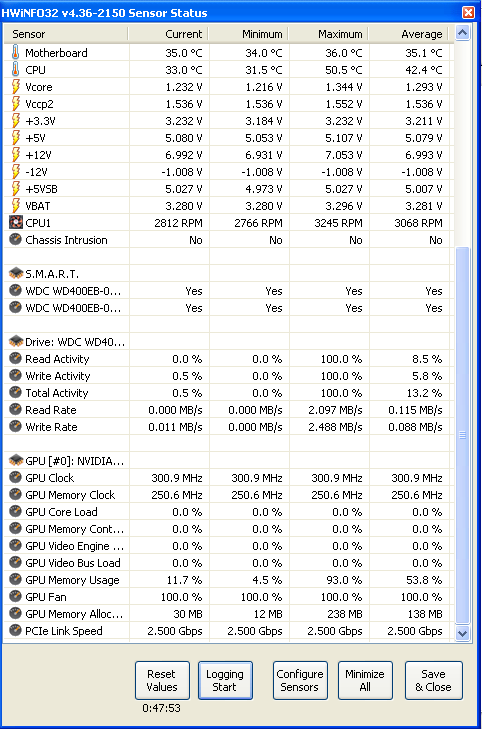 HWiNFO32 v4.36-2150 Sensor Status

| Sensor | Current | Minimum | Maximum | Average |
|---|---|---|---|---|
| Motherboard | 35.0 °C | 34.0 °C | 36.0 °C | 35.1 °C |
| CPU | 33.0 °C | 31.5 °C | 50.5 °C | 42.4 °C |
| Vcore | 1.232 V | 1.216 V | 1.344 V | 1.293 V |
| Vccp2 | 1.536 V | 1.536 V | 1.552 V | 1.536 V |
| +3.3V | 3.232 V | 3.184 V | 3.232 V | 3.211 V |
| +5V | 5.080 V | 5.053 V | 5.107 V | 5.079 V |
| +12V | 6.992 V | 6.931 V | 7.053 V | 6.993 V |
| -12V | -1.008 V | -1.008 V | -1.008 V | -1.008 V |
| +5VSB | 5.027 V | 4.973 V | 5.027 V | 5.007 V |
| VBAT | 3.280 V | 3.280 V | 3.296 V | 3.281 V |
| CPU1 | 2812 RPM | 2766 RPM | 3245 RPM | 3068 RPM |
| Chassis Intrusion | No | No | No | No |
| | | | | |
| S.M.A.R.T. | | | | |
| WDC WD400EB-0... | Yes | Yes | Yes | Yes |
| WDC WD400EB-0... | Yes | Yes | Yes | Yes |
| | | | | |
| Drive: WDC WD40... | | | | |
| Read Activity | 0.0 % | 0.0 % | 100.0 % | 8.5 % |
| Write Activity | 0.5 % | 0.0 % | 100.0 % | 5.8 % |
| Total Activity | 0.5 % | 0.0 % | 100.0 % | 13.2 % |
| Read Rate | 0.000 MB/s | 0.000 MB/s | 2.097 MB/s | 0.115 MB/s |
| Write Rate | 0.011 MB/s | 0.000 MB/s | 2.488 MB/s | 0.088 MB/s |
| | | | | |
| GPU [#0]: NVIDIA... | | | | |
| GPU Clock | 300.9 MHz | 300.9 MHz | 300.9 MHz | 300.9 MHz |
| GPU Memory Clock | 250.6 MHz | 250.6 MHz | 250.6 MHz | 250.6 MHz |
| GPU Core Load | 0.0 % | 0.0 % | 0.0 % | 0.0 % |
| GPU Memory Cont... | 0.0 % | 0.0 % | 0.0 % | 0.0 % |
| GPU Video Engine ... | 0.0 % | 0.0 % | 0.0 % | 0.0 % |
| GPU Video Bus Load | 0.0 % | 0.0 % | 0.0 % | 0.0 % |
| GPU Memory Usage | 11.7 % | 4.5 % | 93.0 % | 53.8 % |
| GPU Fan | 100.0 % | 100.0 % | 100.0 % | 100.0 % |
| GPU Memory Alloc... | 30 MB | 12 MB | 238 MB | 138 MB |
| PCIe Link Speed | 2.500 Gbps | 2.500 Gbps | 2.500 Gbps | 2.500 Gbps |

Reset Values
0:47:53
Logging Start
Configure Sensors
Minimize All
Save & Close